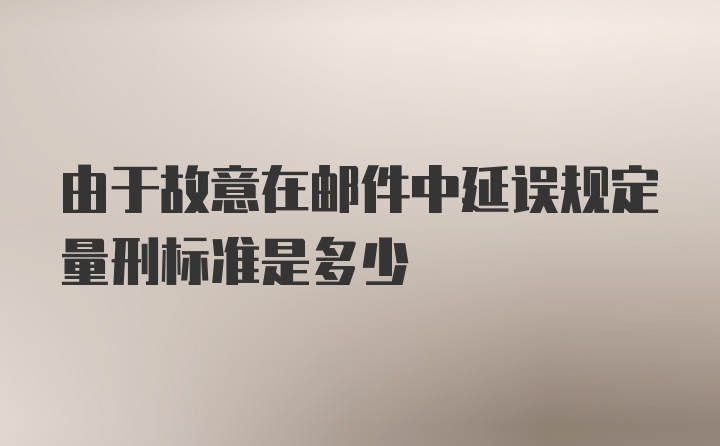 由于故意在邮件中延误规定量刑标准是多少